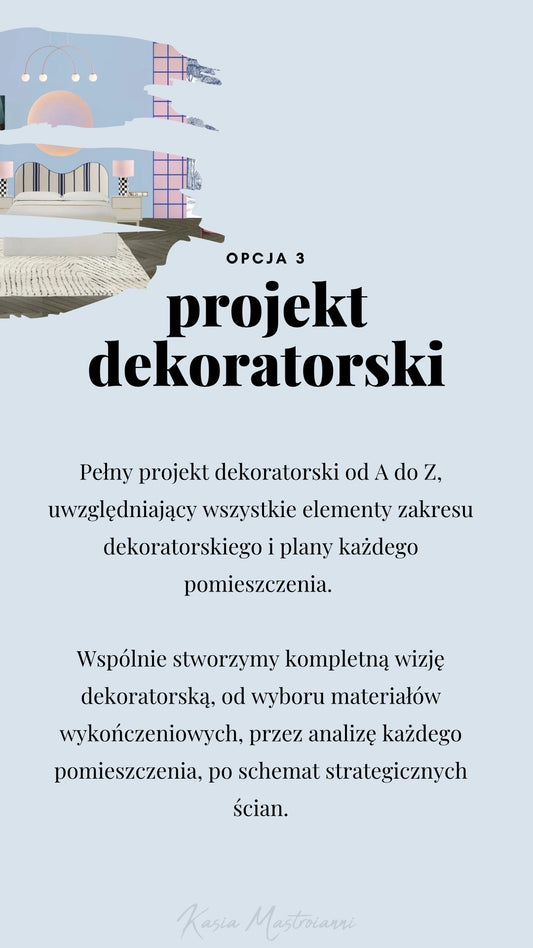 OPCJA 3

projekt dekoratorski

Pełny projekt dekoratorski od A do Z, uwzględniający wszystkie elementy zakresu dekoratorskiego i plany każdego pomieszczenia.

Wspólnie stworzymy kompletną wizję dekoratorską, od wyboru materiałów wykończeniowych, przez analizę każdego pomieszczenia, po schemat strategicznych ścian.

Kasia Mastroianni